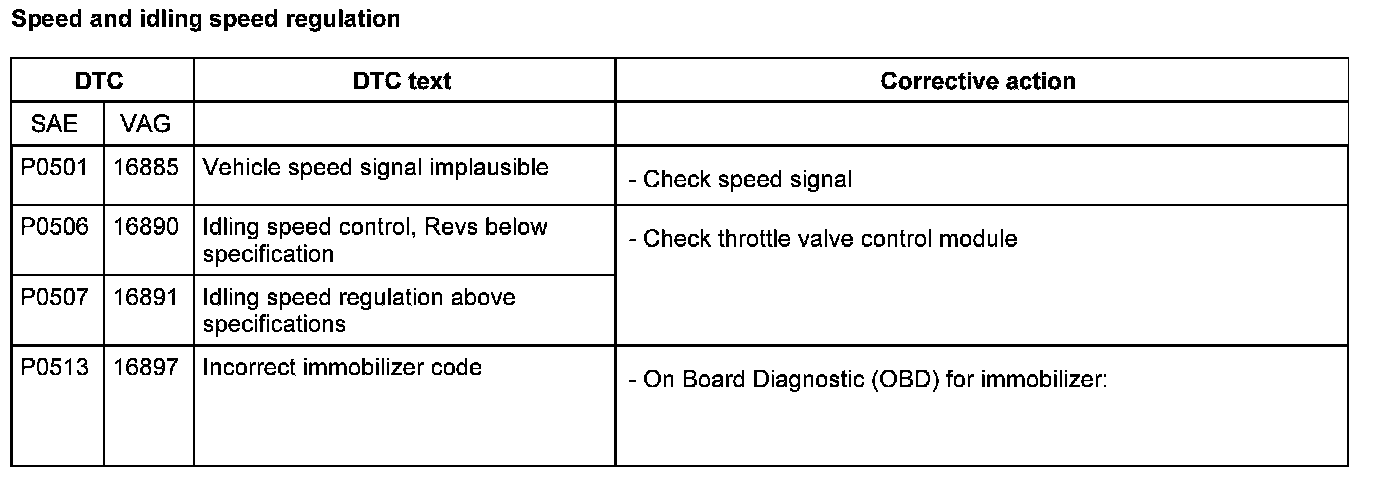 Speed and idling speed regulation

| DTC | | DTC text | Corrective action |
|---|---|---|---|
| SAE | VAG | | |
| P0501 | 16885 | Vehicle speed signal implausible | - Check speed signal |
| P0506 | 16890 | Idling speed control, Revs below specification | - Check throttle valve control module |
| P0507 | 16891 | Idling speed regulation above specifications | |
| P0513 | 16897 | Incorrect immobilizer code | - On Board Diagnostic (OBD) for immobilizer: |